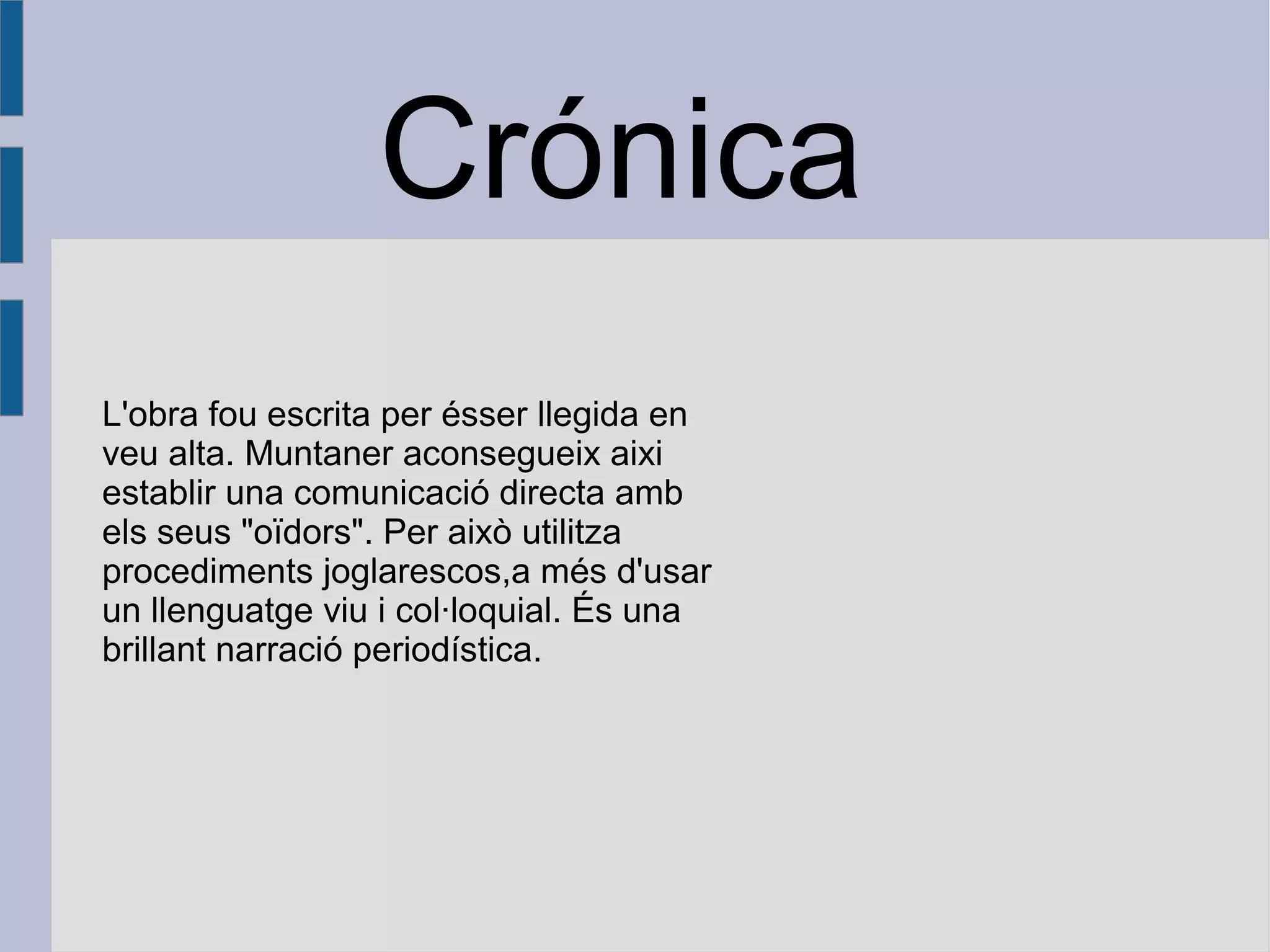 Crónica

L'obra fou escrita per ésser llegida en veu alta. Muntaner aconsegueix aixi establir una comunicació directa amb els seus "oïdors". Per això utilitza procediments joglarescos,a més d'usar un llenguatge viu i col·loquial. És una brillant narració periodística.